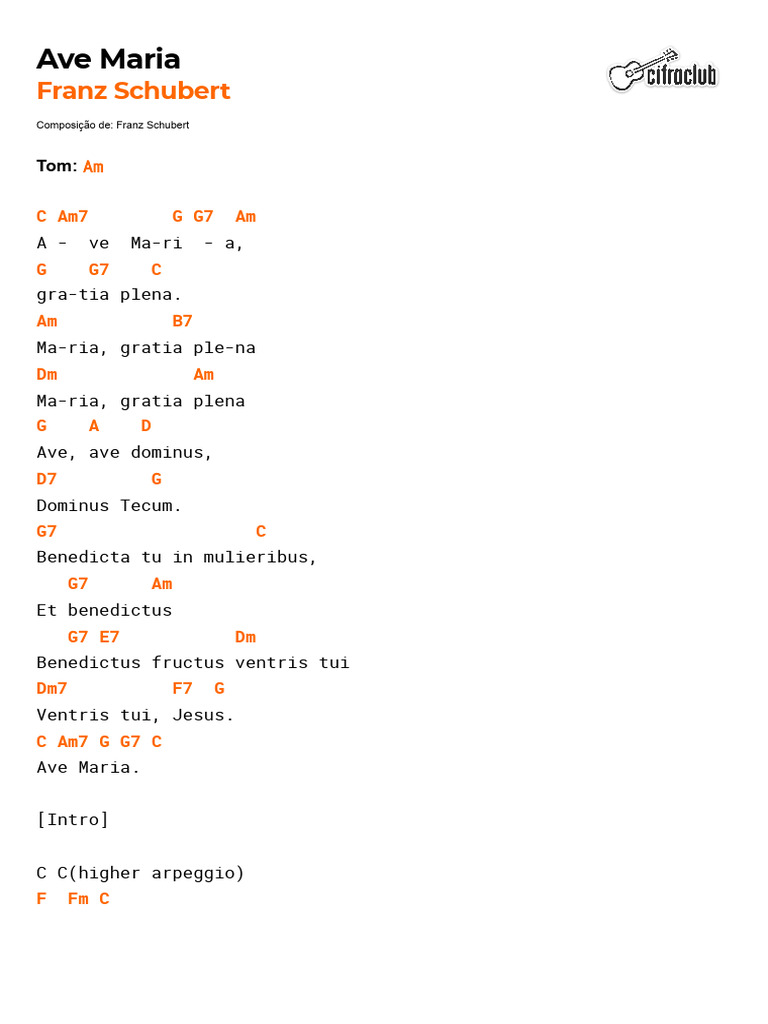 Ave Maria
Franz Schubert

cifraclub

Composição de: Franz Schubert

Tom: Am

C Am7        G G7  Am
A -  ve  Ma-ri  - a,
G    G7    C
gra-tia plena.
Am          B7
Ma-ria, gratia ple-na
Dm             Am
Ma-ria, gratia plena
G    A    D
Ave, ave dominus,
D7        G
Dominus Tecum.
G7                  C
Benedicta tu in mulieribus,
   G7      Am
Et benedictus
   G7 E7          Dm
Benedictus fructus ventris tui
Dm7          F7  G
Ventris tui, Jesus.
C Am7 G G7 C
Ave Maria.

[Intro]

C C(higher arpeggio)
F  Fm C